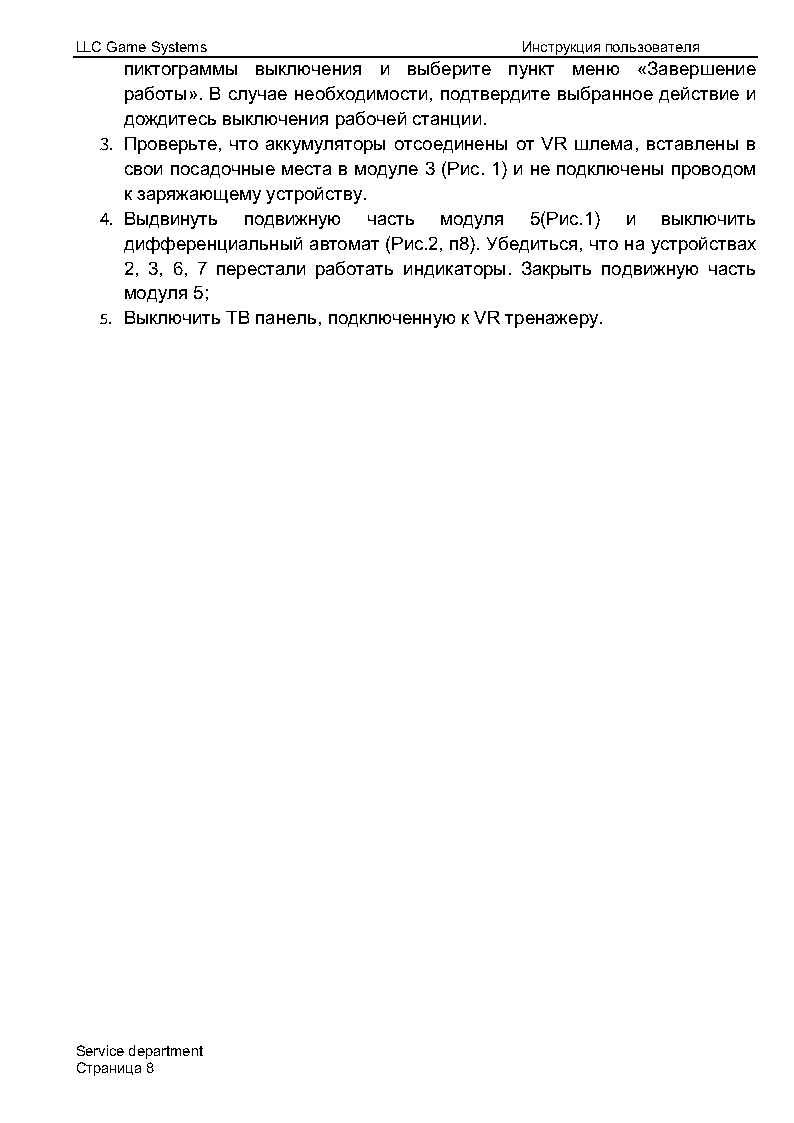 LLC Game Systems Инструкция пользователя

пиктограммы выключения и выберите пункт меню «Завершение работы». В случае необходимости, подтвердите выбранное действие и дождитесь выключения рабочей станции.

3. Проверьте, что аккумуляторы отсоединены от VR шлема, вставлены в свои посадочные места в модуле 3 (Рис. 1) и не подключены проводом к заряжающему устройству.

4. Выдвинуть подвижную часть модуля 5(Рис.1) и выключить дифференциальный автомат (Рис.2, п8). Убедиться, что на устройствах 2, 3, 6, 7 перестали работать индикаторы. Закрыть подвижную часть модуля 5;

5. Выключить ТВ панель, подключенную к VR тренажеру.

Service department
Страница 8